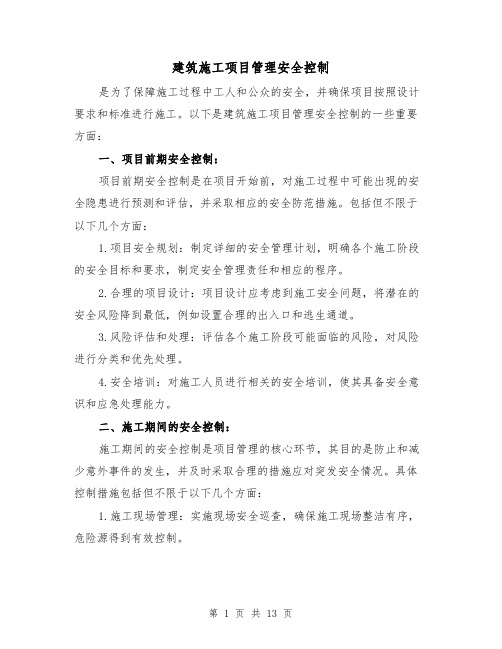 建筑施工项目管理安全控制

是为了保障施工过程中工人和公众的安全，并确保项目按照设计要求和标准进行施工。以下是建筑施工项目管理安全控制的一些重要方面：

一、项目前期安全控制：

项目前期安全控制是在项目开始前，对施工过程中可能出现的安全隐患进行预测和评估，并采取相应的安全防范措施。包括但不限于以下几个方面：

1.项目安全规划：制定详细的安全管理计划，明确各个施工阶段的安全目标和要求，制定安全管理责任和相应的程序。

2.合理的项目设计：项目设计应考虑到施工安全问题，将潜在的安全风险降到最低，例如设置合理的出入口和逃生通道。

3.风险评估和处理：评估各个施工阶段可能面临的风险，对风险进行分类和优先处理。

4.安全培训：对施工人员进行相关的安全培训，使其具备安全意识和应急处理能力。

二、施工期间的安全控制：

施工期间的安全控制是项目管理的核心环节，其目的是防止和减少意外事件的发生，并及时采取合理的措施应对突发安全情况。具体控制措施包括但不限于以下几个方面：

1.施工现场管理：实施现场安全巡查，确保施工现场整洁有序，危险源得到有效控制。

第 1 页 共 13 页